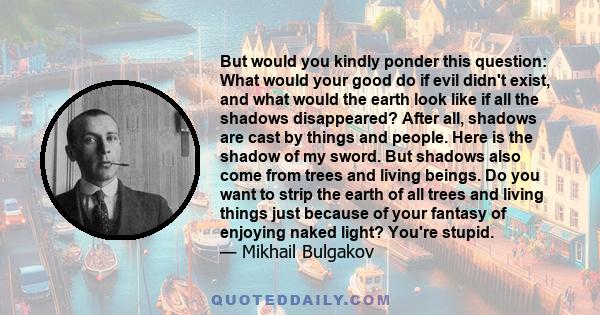 But would you kindly ponder this question: What would your good do if evil didn't exist, and what would the earth look like if all the shadows disappeared? After all, shadows are cast by things and people. Here is the shadow of my sword. But shadows also come from trees and living beings. Do you want to strip the earth of all trees and living things just because of your fantasy of enjoying naked light? You're stupid.
— Mikhail Bulgakov

QUOTEDDAILY.COM